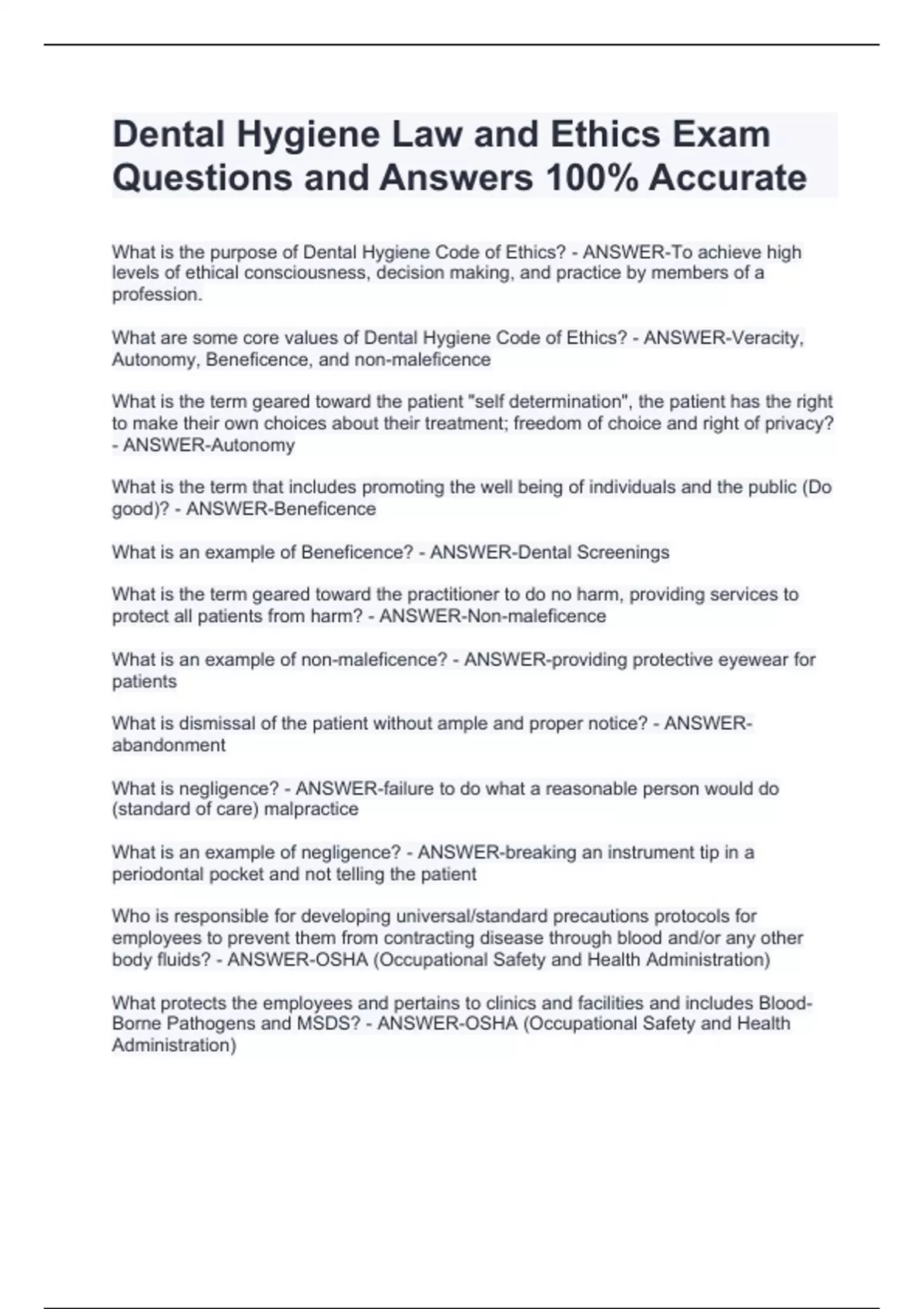 Dental Hygiene Law and Ethics Exam Questions and Answers 100% Accurate

What is the purpose of Dental Hygiene Code of Ethics? - ANSWER-To achieve high levels of ethical consciousness, decision making, and practice by members of a profession.

What are some core values of Dental Hygiene Code of Ethics? - ANSWER-Veracity, Autonomy, Beneficence, and non-maleficence

What is the term geared toward the patient "self determination", the patient has the right to make their own choices about their treatment; freedom of choice and right of privacy? - ANSWER-Autonomy

What is the term that includes promoting the well being of individuals and the public (Do good)? - ANSWER-Beneficence

What is an example of Beneficence? - ANSWER-Dental Screenings

What is the term geared toward the practitioner to do no harm, providing services to protect all patients from harm? - ANSWER-Non-maleficence

What is an example of non-maleficence? - ANSWER-providing protective eyewear for patients

What is dismissal of the patient without ample and proper notice? - ANSWER-abandonment

What is negligence? - ANSWER-failure to do what a reasonable person would do (standard of care) malpractice

What is an example of negligence? - ANSWER-breaking an instrument tip in a periodontal pocket and not telling the patient

Who is responsible for developing universal/standard precautions protocols for employees to prevent them from contracting disease through blood and/or any other body fluids? - ANSWER-OSHA (Occupational Safety and Health Administration)

What protects the employees and pertains to clinics and facilities and includes Blood-Borne Pathogens and MSDS? - ANSWER-OSHA (Occupational Safety and Health Administration)